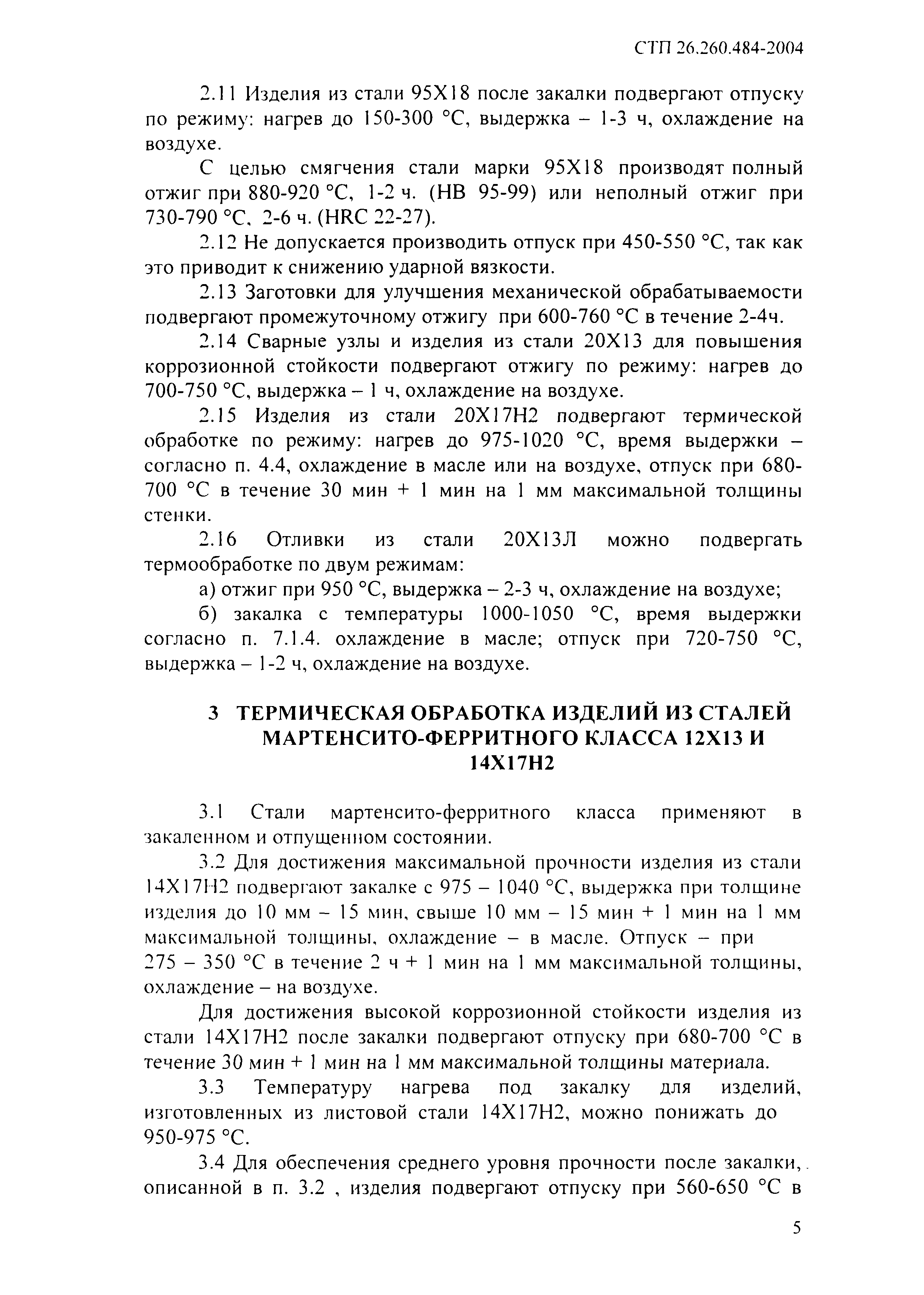 СТП 26.260.484-2004

2.11 Изделия из стали 95Х18 после закалки подвергают отпуску по режиму: нагрев до 150-300 °С, выдержка – 1-3 ч, охлаждение на воздухе.

С целью смягчения стали марки 95Х18 производят полный отжиг при 880-920 °С, 1-2 ч. (НВ 95-99) или неполный отжиг при 730-790 °С, 2-6 ч. (HRC 22-27).

2.12 Не допускается производить отпуск при 450-550 °С, так как это приводит к снижению ударной вязкости.

2.13 Заготовки для улучшения механической обрабатываемости подвергают промежуточному отжигу при 600-760 °С в течение 2-4ч.

2.14 Сварные узлы и изделия из стали 20Х13 для повышения коррозионной стойкости подвергают отжигу по режиму: нагрев до 700-750 °С, выдержка – 1 ч, охлаждение на воздухе.

2.15 Изделия из стали 20Х17Н2 подвергают термической обработке по режиму: нагрев до 975-1020 °С, время выдержки – согласно п. 4.4, охлаждение в масле или на воздухе, отпуск при 680-700 °С в течение 30 мин + 1 мин на 1 мм максимальной толщины стенки.

2.16 Отливки из стали 20Х13Л можно подвергать термообработке по двум режимам:

а) отжиг при 950 °С, выдержка – 2-3 ч, охлаждение на воздухе;

б) закалка с температуры 1000-1050 °С, время выдержки согласно п. 7.1.4. охлаждение в масле; отпуск при 720-750 °С, выдержка – 1-2 ч, охлаждение на воздухе.

3 ТЕРМИЧЕСКАЯ ОБРАБОТКА ИЗДЕЛИЙ ИЗ СТАЛЕЙ МАРТЕНСИТО-ФЕРРИТНОГО КЛАССА 12Х13 И 14Х17Н2

3.1 Стали мартенсито-ферритного класса применяют в закаленном и отпущенном состоянии.

3.2 Для достижения максимальной прочности изделия из стали 14Х17Н2 подвергают закалке с 975 – 1040 °С, выдержка при толщине изделия до 10 мм – 15 мин, свыше 10 мм – 15 мин + 1 мин на 1 мм максимальной толщины, охлаждение – в масле. Отпуск – при 275 – 350 °С в течение 2 ч + 1 мин на 1 мм максимальной толщины, охлаждение – на воздухе.

Для достижения высокой коррозионной стойкости изделия из стали 14Х17Н2 после закалки подвергают отпуску при 680-700 °С в течение 30 мин + 1 мин на 1 мм максимальной толщины материала.

3.3 Температуру нагрева под закалку для изделий, изготовленных из листовой стали 14Х17Н2, можно понижать до 950-975 °С.

3.4 Для обеспечения среднего уровня прочности после закалки, описанной в п. 3.2 , изделия подвергают отпуску при 560-650 °С в

5